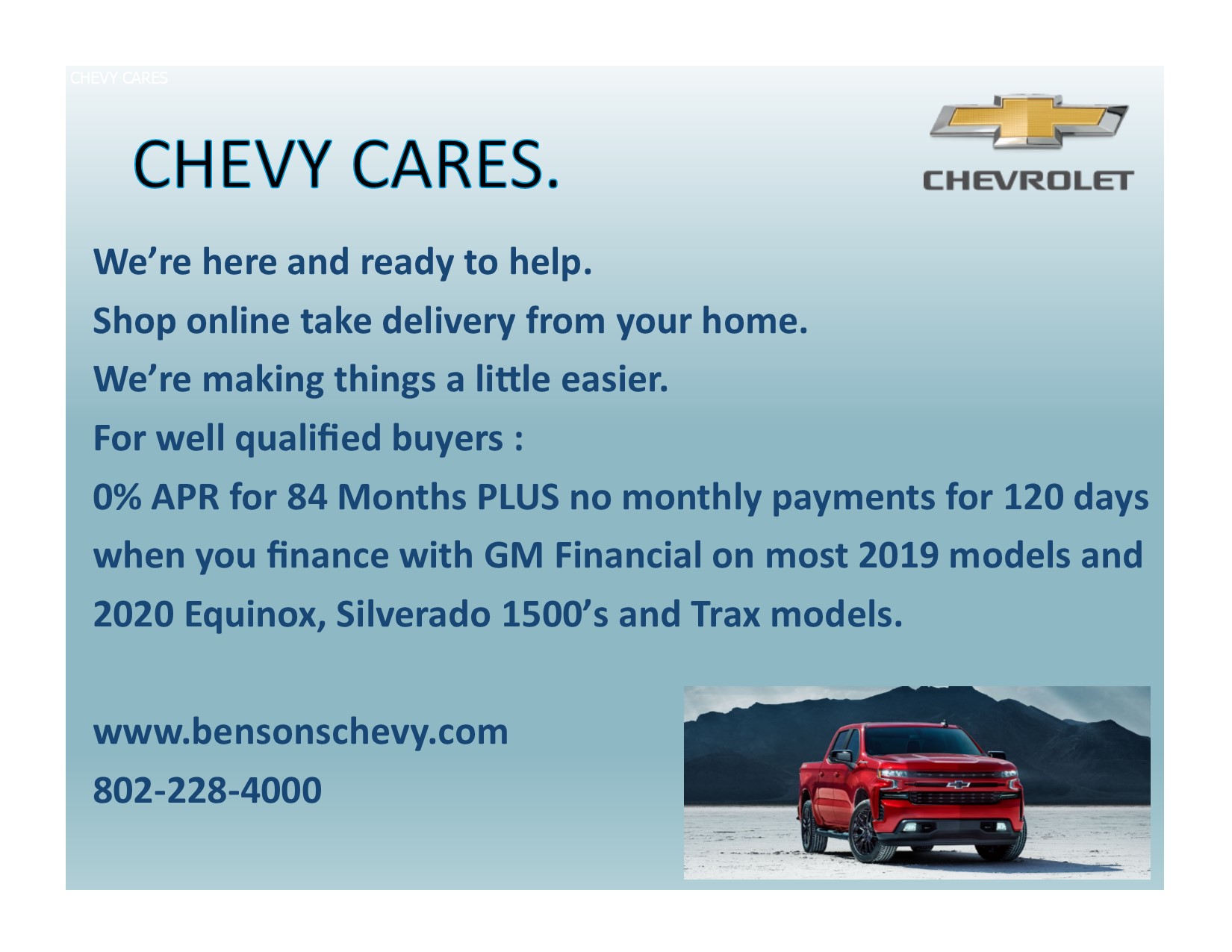 CHEVY CARES

CHEVY CARES.

CHEVROLET

We're here and ready to help.

Shop online take delivery from your home.

We're making things a little easier.

For well qualified buyers :

0% APR for 84 Months PLUS no monthly payments for 120 days when you finance with GM Financial on most 2019 models and 2020 Equinox, Silverado 1500's and Trax models.

www.bensonschevy.com

802-228-4000